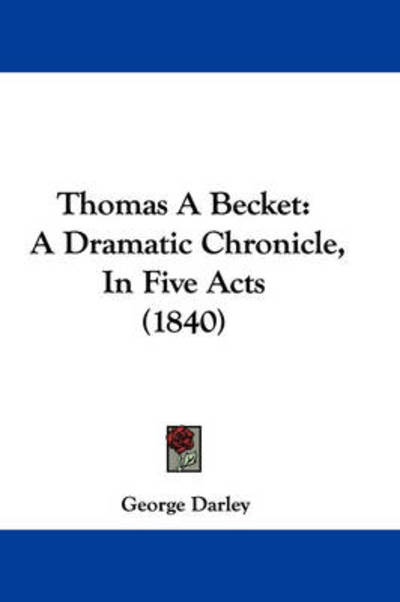 Thomas A Becket:
A Dramatic Chronicle,
In Five Acts
(1840)

George Darley